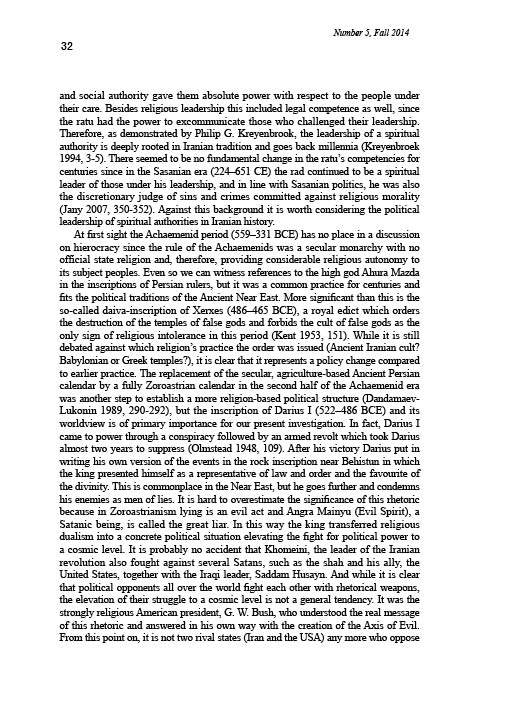 Number 5, Fall 2014

32

and social authority gave them absolute power with respect to the people under their care. Besides religious leadership this included legal competence as well, since the ratu had the power to excommunicate those who challenged their leadership. Therefore, as demonstrated by Philip G. Kreyenbrook, the leadership of a spiritual authority is deeply rooted in Iranian tradition and goes back millennia (Kreyenbroek 1994, 3-5). There seemed to be no fundamental change in the ratu's competencies for centuries since in the Sasanian era (224–651 CE) the rad continued to be a spiritual leader of those under his leadership, and in line with Sasanian politics, he was also the discretionary judge of sins and crimes committed against religious morality (Jany 2007, 350-352). Against this background it is worth considering the political leadership of spiritual authorities in Iranian history.

At first sight the Achaemenid period (559–331 BCE) has no place in a discussion on hierocracy since the rule of the Achaemenids was a secular monarchy with no official state religion and, therefore, providing considerable religious autonomy to its subject peoples. Even so we can witness references to the high god Ahura Mazda in the inscriptions of Persian rulers, but it was a common practice for centuries and fits the political traditions of the Ancient Near East. More significant than this is the so-called daiva-inscription of Xerxes (486–465 BCE), a royal edict which orders the destruction of the temples of false gods and forbids the cult of false gods as the only sign of religious intolerance in this period (Kent 1953, 151). While it is still debated against which religion's practice the order was issued (Ancient Iranian cult? Babylonian or Greek temples?), it is clear that it represents a policy change compared to earlier practice. The replacement of the secular, agriculture-based Ancient Persian calendar by a fully Zoroastrian calendar in the second half of the Achaemenid era was another step to establish a more religion-based political structure (Dandamaev-Lukonin 1989, 290-292), but the inscription of Darius I (522–486 BCE) and its worldview is of primary importance for our present investigation. In fact, Darius I came to power through a conspiracy followed by an armed revolt which took Darius almost two years to suppress (Olmstead 1948, 109). After his victory Darius put in writing his own version of the events in the rock inscription near Behistun in which the king presented himself as a representative of law and order and the favourite of the divinity. This is commonplace in the Near East, but he goes further and condemns his enemies as men of lies. It is hard to overestimate the significance of this rhetoric because in Zoroastrianism lying is an evil act and Angra Mainyu (Evil Spirit), a Satanic being, is called the great liar. In this way the king transferred religious dualism into a concrete political situation elevating the fight for political power to a cosmic level. It is probably no accident that Khomeini, the leader of the Iranian revolution also fought against several Satans, such as the shah and his ally, the United States, together with the Iraqi leader, Saddam Husayn. And while it is clear that political opponents all over the world fight each other with rhetorical weapons, the elevation of their struggle to a cosmic level is not a general tendency. It was the strongly religious American president, G. W. Bush, who understood the real message of this rhetoric and answered in his own way with the creation of the Axis of Evil. From this point on, it is not two rival states (Iran and the USA) any more who oppose